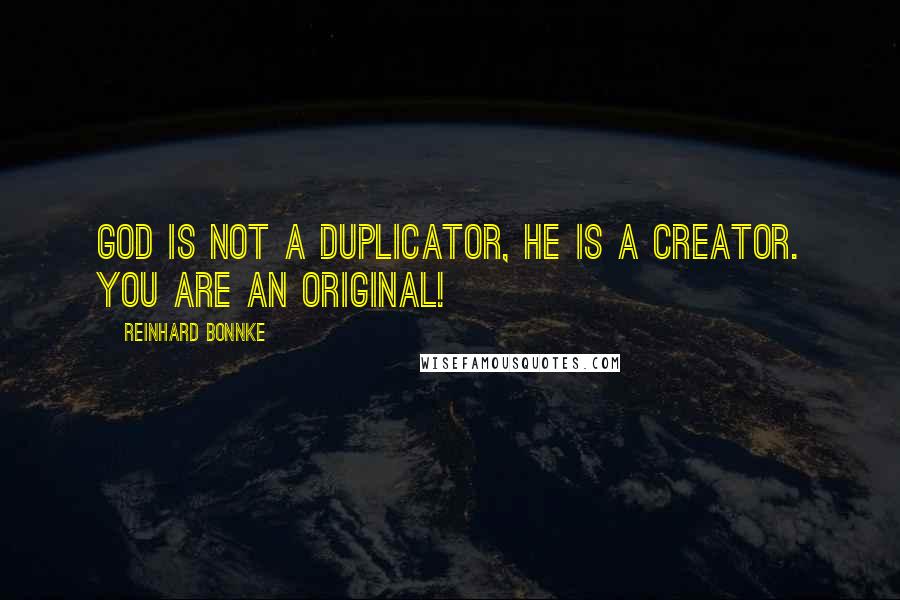 GOD IS NOT A DUPLICATOR, HE IS A CREATOR. YOU ARE AN ORIGINAL!

REINHARD BONNKE

WISEFAMOUSQUOTES.COM